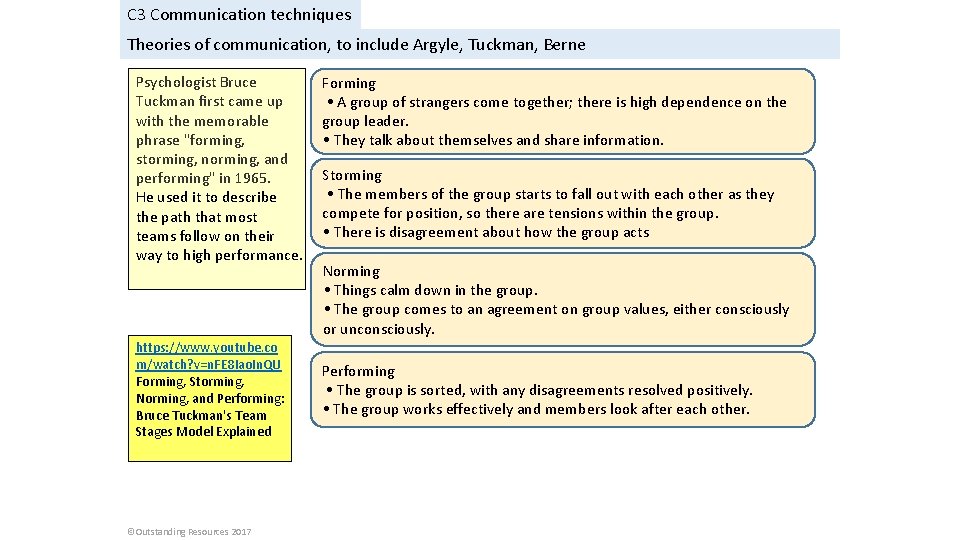 C3 Communication techniques

Theories of communication, to include Argyle, Tuckman, Berne

Psychologist Bruce Tuckman first came up with the memorable phrase "forming, storming, norming, and performing" in 1965. He used it to describe the path that most teams follow on their way to high performance.

https://www.youtube.com/watch?v=nFE8IaoInQU Forming, Storming, Norming, and Performing: Bruce Tuckman's Team Stages Model Explained

Forming
• A group of strangers come together; there is high dependence on the group leader.
• They talk about themselves and share information.

Storming
• The members of the group starts to fall out with each other as they compete for position, so there are tensions within the group.
• There is disagreement about how the group acts

Norming
• Things calm down in the group.
• The group comes to an agreement on group values, either consciously or unconsciously.

Performing
• The group is sorted, with any disagreements resolved positively.
• The group works effectively and members look after each other.

©Outstanding Resources 2017